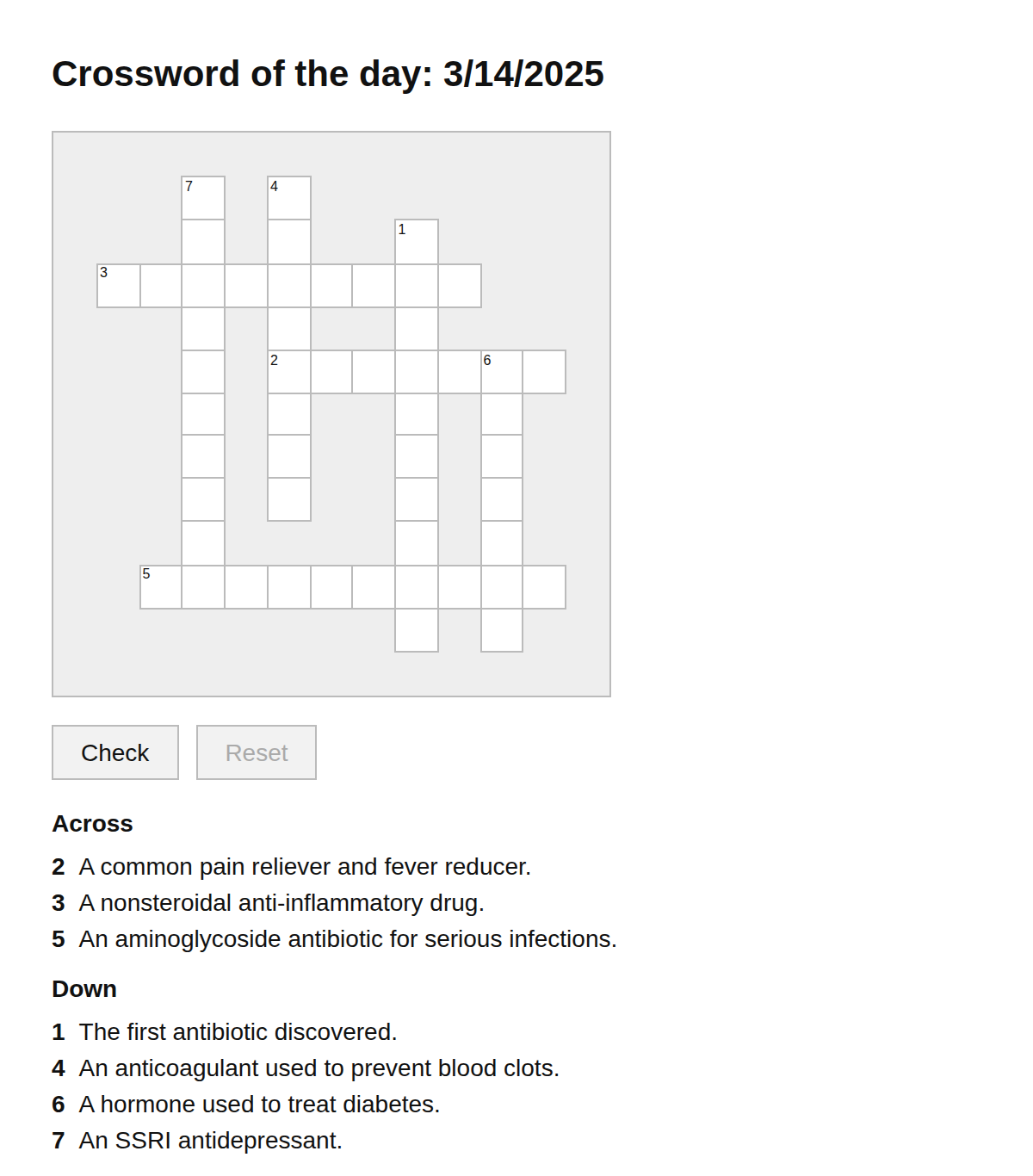 Crossword of the day: 3/14/2025

7 4 1 3 2 6 5

Check Reset

Across

2 A common pain reliever and fever reducer.
3 A nonsteroidal anti-inflammatory drug.
5 An aminoglycoside antibiotic for serious infections.

Down

1 The first antibiotic discovered.
4 An anticoagulant used to prevent blood clots.
6 A hormone used to treat diabetes.
7 An SSRI antidepressant.